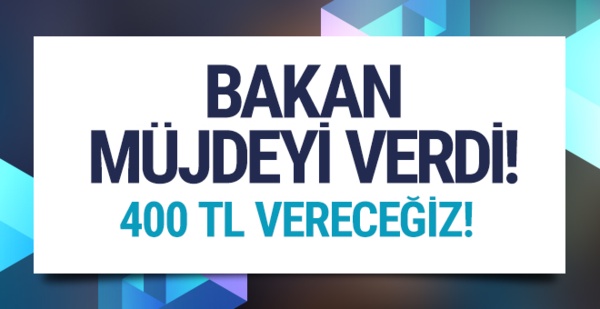 BAKAN
MÜJDEYİ VERDİ!
400 TL VERECEĞİZ!